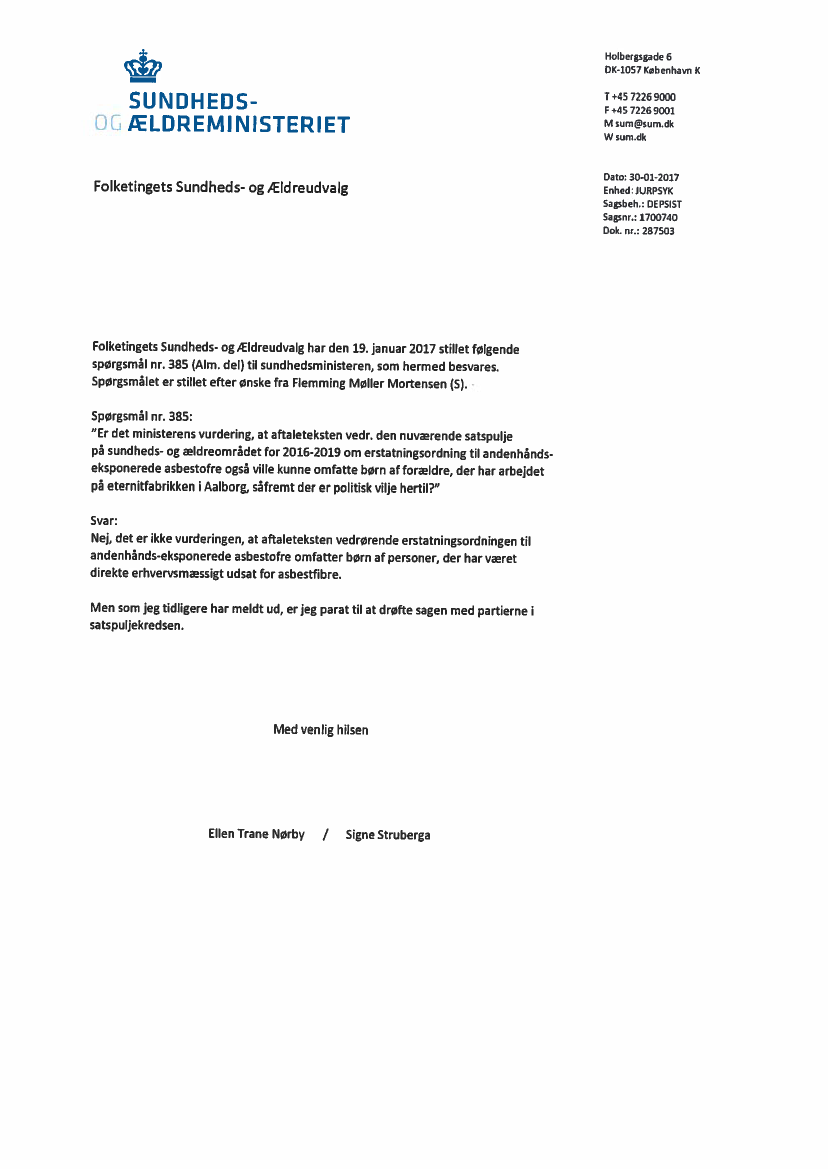 SUNDHEDS-
OG ÆLDREMINISTERIET

Holbergsgade 6
DK-1057 København K

T +45 7226 9000
F +45 7226 9001
M sum@sum.dk
W sum.dk

Folketingets Sundheds- og Ældreudvalg

Dato: 30-01-2017
Enhed: JURPSYK
Sagsbeh.: DEPSIST
Sagsnr.: 1700740
Dok. nr.: 287503

Folketingets Sundheds- og Ældreudvalg har den 19. januar 2017 stillet følgende spørgsmål nr. 385 (Alm. del) til sundhedsministeren, som hermed besvares. Spørgsmålet er stillet efter ønske fra Flemming Møller Mortensen (S).

Spørgsmål nr. 385:
"Er det ministerens vurdering, at aftaleteksten vedr. den nuværende satspulje på sundheds- og ældreområdet for 2016-2019 om erstatningsordning til andenhånds-eksponerede asbestofre også ville kunne omfatte børn af forældre, der har arbejdet på eternitfabrikken i Aalborg, såfremt der er politisk vilje hertil?"

Svar:
Nej, det er ikke vurderingen, at aftaleteksten vedrørende erstatningsordningen til andenhånds-eksponerede asbestofre omfatter børn af personer, der har været direkte erhvervsmæssigt udsat for asbestfibre.

Men som jeg tidligere har meldt ud, er jeg parat til at drøfte sagen med partierne i satspuljekredsen.

Med venlig hilsen

Ellen Trane Nørby / Signe Struberga